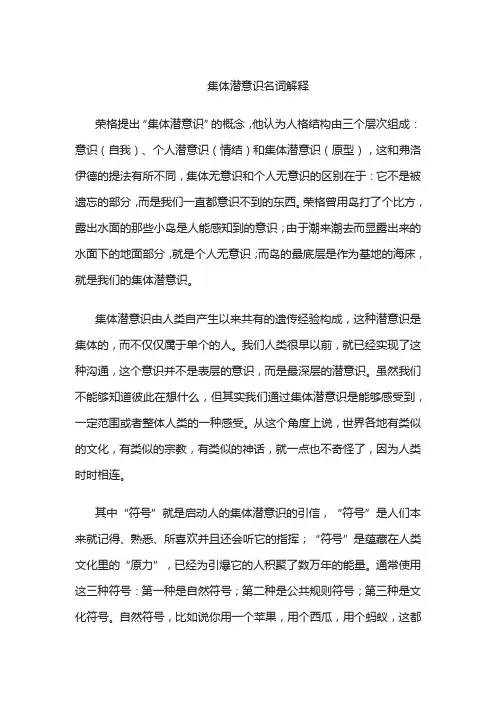 集体潜意识名词解释

荣格提出“集体潜意识”的概念，他认为人格结构由三个层次组成：意识（自我）、个人潜意识（情结）和集体潜意识（原型），这和弗洛伊德的提法有所不同，集体无意识和个人无意识的区别在于：它不是被遗忘的部分，而是我们一直都意识不到的东西。荣格曾用岛打了个比方，露出水面的那些小岛是人能感知到的意识；由于潮来潮去而显露出来的水面下的地面部分，就是个人无意识；而岛的最底层是作为基地的海床，就是我们的集体潜意识。

集体潜意识由人类自产生以来共有的遗传经验构成，这种潜意识是集体的，而不仅仅属于单个的人。我们人类很早以前，就已经实现了这种沟通，这个意识并不是表层的意识，而是最深层的潜意识。虽然我们不能够知道彼此在想什么，但其实我们通过集体潜意识是能够感受到，一定范围或者整体人类的一种感受。从这个角度上说，世界各地有类似的文化，有类似的宗教，有类似的神话，就一点也不奇怪了，因为人类时时相连。

其中“符号”就是启动人的集体潜意识的引信，“符号”是人们本来就记得、熟悉、所喜欢并且还会听它的指挥；“符号”是蕴藏在人类文化里的“原力”，已经为引爆它的人积聚了数万年的能量。通常使用这三种符号：第一种是自然符号；第二种是公共规则符号；第三种是文化符号。自然符号，比如说你用一个苹果，用个西瓜，用个蚂蚁，这都